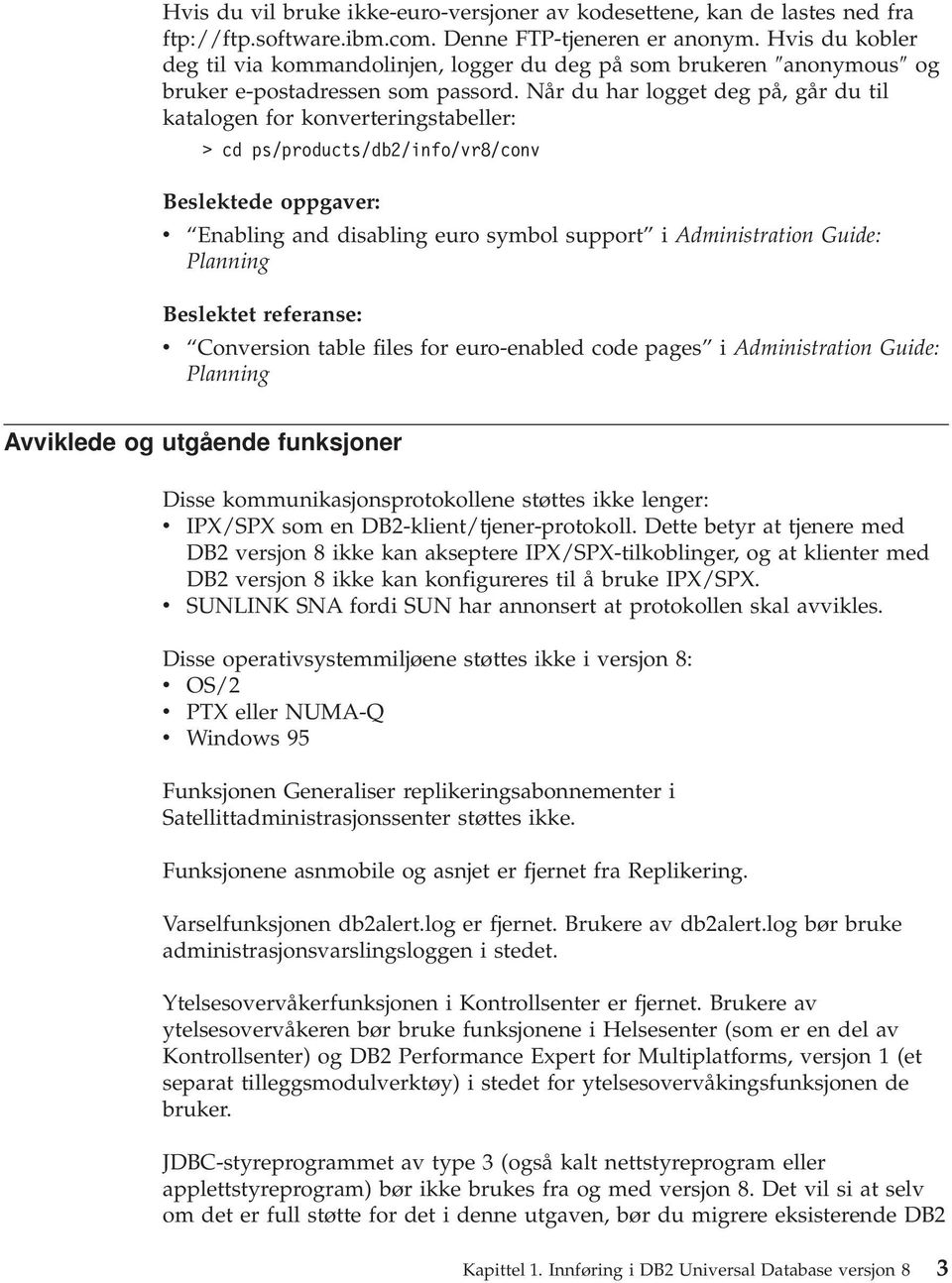 Hvis du vil bruke ikke-euro-versjoner av kodesettene, kan de lastes ned fra ftp://ftp.software.ibm.com. Denne FTP-tjeneren er anonym. Hvis du kobler deg til via kommandolinjen, logger du deg på som brukeren "anonymous" og bruker e-postadressen som passord. Når du har logget deg på, går du til katalogen for konverteringstabeller:

> cd ps/products/db2/info/vr8/conv

Beslektede oppgaver:
• "Enabling and disabling euro symbol support" i Administration Guide: Planning

Beslektet referanse:
• "Conversion table files for euro-enabled code pages" i Administration Guide: Planning

Avviklede og utgående funksjoner

Disse kommunikasjonsprotokollene støttes ikke lenger:
• IPX/SPX som en DB2-klient/tjener-protokoll. Dette betyr at tjenere med DB2 versjon 8 ikke kan akseptere IPX/SPX-tilkoblinger, og at klienter med DB2 versjon 8 ikke kan konfigureres til å bruke IPX/SPX.
• SUNLINK SNA fordi SUN har annonsert at protokollen skal avvikles.

Disse operativsystemmiljøene støttes ikke i versjon 8:
• OS/2
• PTX eller NUMA-Q
• Windows 95

Funksjonen Generaliser replikeringsabonnementer i Satellittadministrasjonssenter støttes ikke.

Funksjonene asnmobile og asnjet er fjernet fra Replikering.

Varselfunksjonen db2alert.log er fjernet. Brukere av db2alert.log bør bruke administrasjonsvarslingsloggen i stedet.

Ytelsesovervåkerfunksjonen i Kontrollsenter er fjernet. Brukere av ytelsesovervåkeren bør bruke funksjonene i Helsesenter (som er en del av Kontrollsenter) og DB2 Performance Expert for Multiplatforms, versjon 1 (et separat tilleggsmodulverktøy) i stedet for ytelsesovervåkingsfunksjonen de bruker.

JDBC-styreprogrammet av type 3 (også kalt nettstyreprogram eller applettstyreprogram) bør ikke brukes fra og med versjon 8. Det vil si at selv om det er full støtte for det i denne utgaven, bør du migrere eksisterende DB2

Kapittel 1. Innføring i DB2 Universal Database versjon 8 3